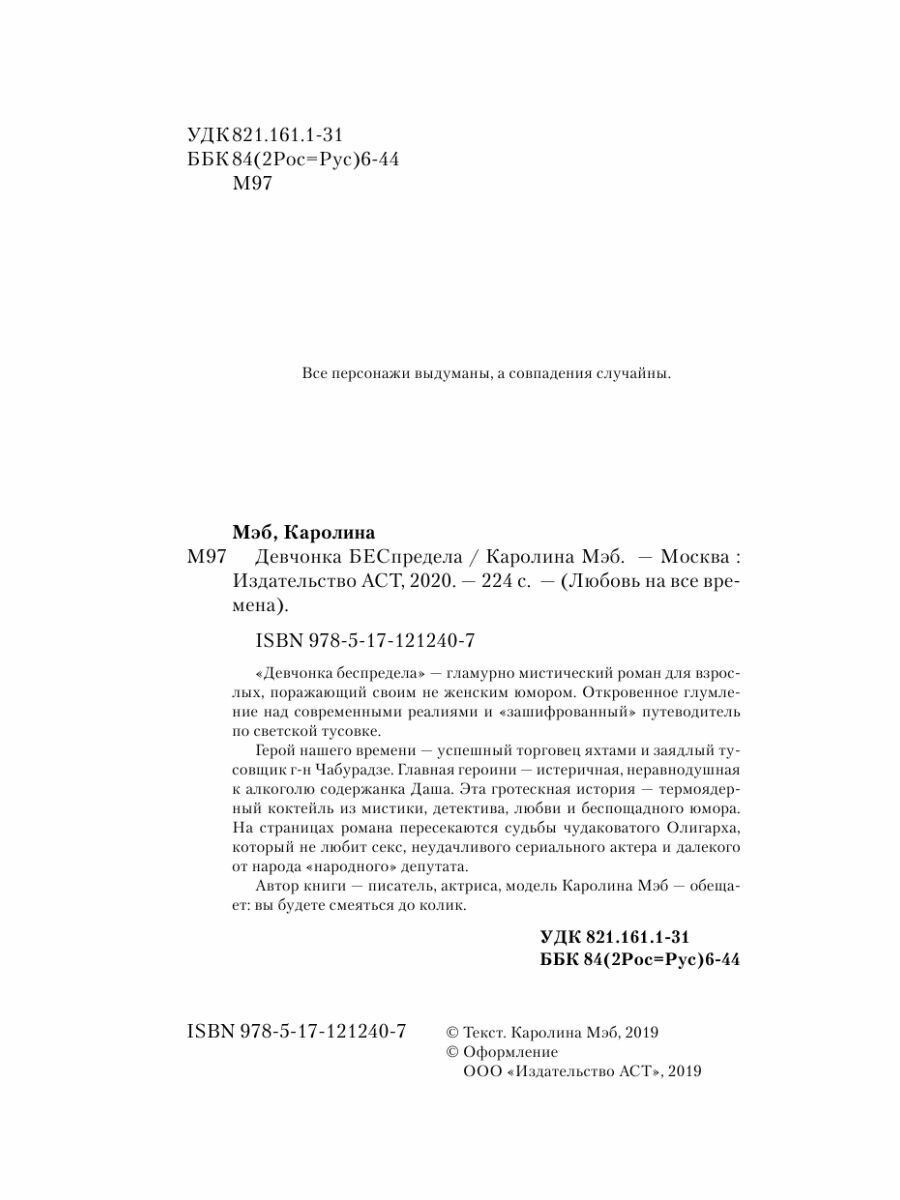 УДК 821.161.1-31
ББК 84(2Рос=Рус)6-44
М97

Все персонажи выдуманы, а совпадения случайны.

Мэб, Каролина

М97 Девчонка БЕСпредела / Каролина Мэб. — Москва : Издательство АСТ, 2020. — 224 с. — (Любовь на все времена).

ISBN 978-5-17-121240-7

«Девчонка беспредела» — гламурно мистический роман для взрослых, поражающий своим не женским юмором. Откровенное глумление над современными реалиями и «зашифрованный» путеводитель по светской тусовке.

Герой нашего времени — успешный торговец яхтами и заядлый тусовщик г-н Чабурадзе. Главная героини — истеричная, неравнодушная к алкоголю содержанка Даша. Эта гротескная история — термоядерный коктейль из мистики, детектива, любви и беспощадного юмора. На страницах романа пересекаются судьбы чудаковатого Олигарха, который не любит секс, неудачливого сериального актера и далекого от народа «народного» депутата.

Автор книги — писатель, актриса, модель Каролина Мэб — обещает: вы будете смеяться до колик.

УДК 821.161.1-31
ББК 84(2Рос=Рус)6-44

ISBN 978-5-17-121240-7

© Текст. Каролина Мэб, 2019
© Оформление
ООО «Издательство АСТ», 2019